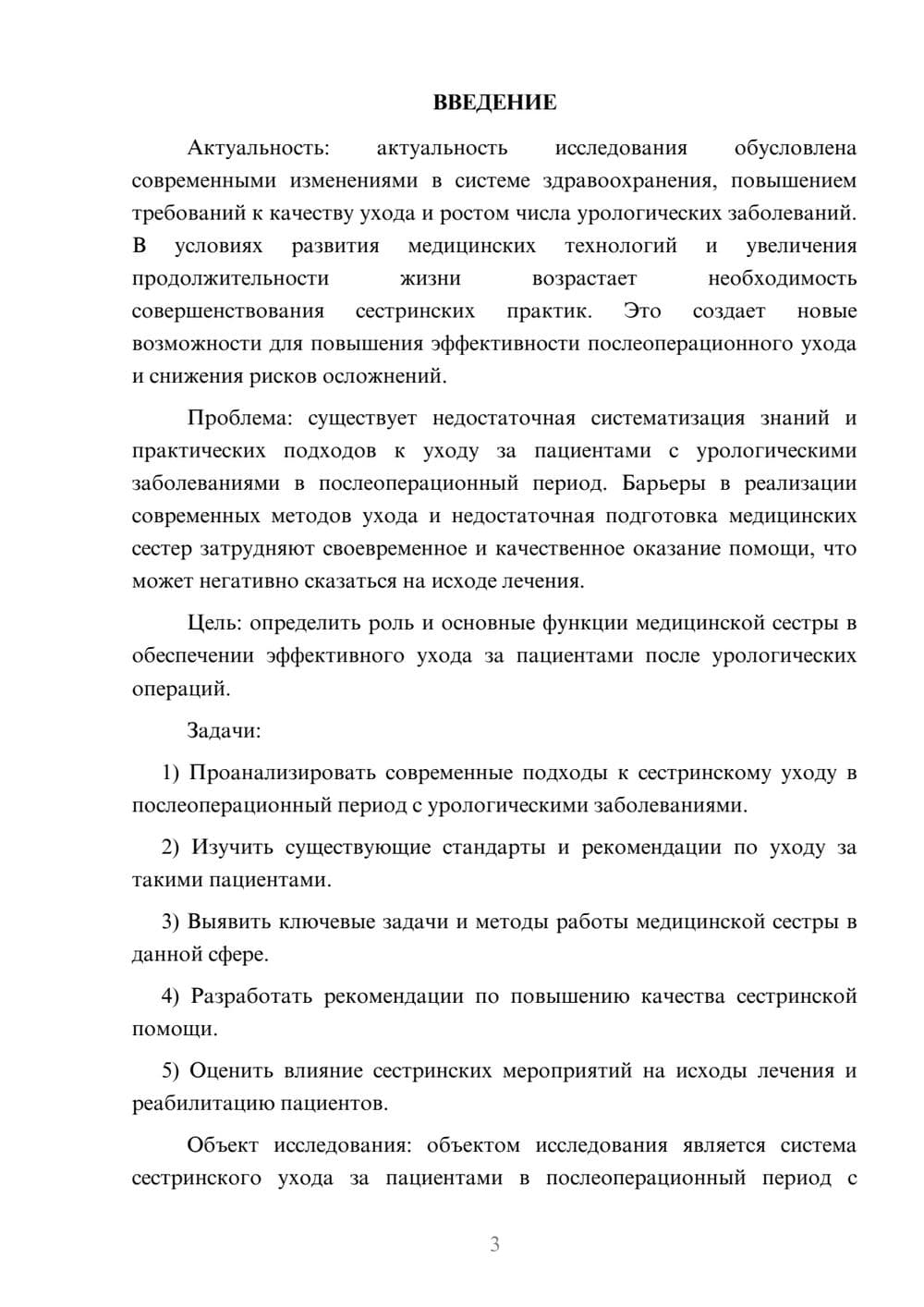 ВВЕДЕНИЕ

Актуальность: актуальность исследования обусловлена современными изменениями в системе здравоохранения, повышением требований к качеству ухода и ростом числа урологических заболеваний. В условиях развития медицинских технологий и увеличения продолжительности жизни возрастает необходимость совершенствования сестринских практик. Это создает новые возможности для повышения эффективности послеоперационного ухода и снижения рисков осложнений.

Проблема: существует недостаточная систематизация знаний и практических подходов к уходу за пациентами с урологическими заболеваниями в послеоперационный период. Барьеры в реализации современных методов ухода и недостаточная подготовка медицинских сестер затрудняют своевременное и качественное оказание помощи, что может негативно сказаться на исходе лечения.

Цель: определить роль и основные функции медицинской сестры в обеспечении эффективного ухода за пациентами после урологических операций.

Задачи:

1) Проанализировать современные подходы к сестринскому уходу в послеоперационный период с урологическими заболеваниями.

2) Изучить существующие стандарты и рекомендации по уходу за такими пациентами.

3) Выявить ключевые задачи и методы работы медицинской сестры в данной сфере.

4) Разработать рекомендации по повышению качества сестринской помощи.

5) Оценить влияние сестринских мероприятий на исходы лечения и реабилитацию пациентов.

Объект исследования: объектом исследования является система сестринского ухода за пациентами в послеоперационный период с

3